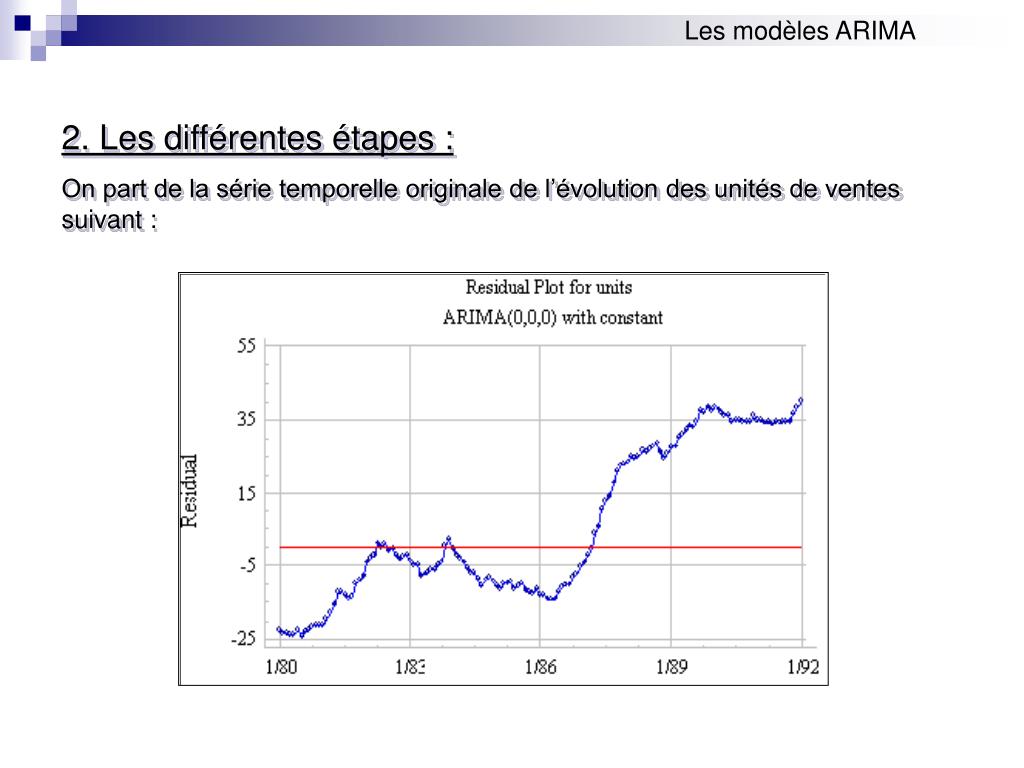 Les modèles ARIMA

2. Les différentes étapes :

On part de la série temporelle originale de l'évolution des unités de ventes suivant :

Residual Plot for units
ARIMA(0,0,0) with constant

Residual

55
35
15
-5
-25

1/80
1/83
1/86
1/89
1/92